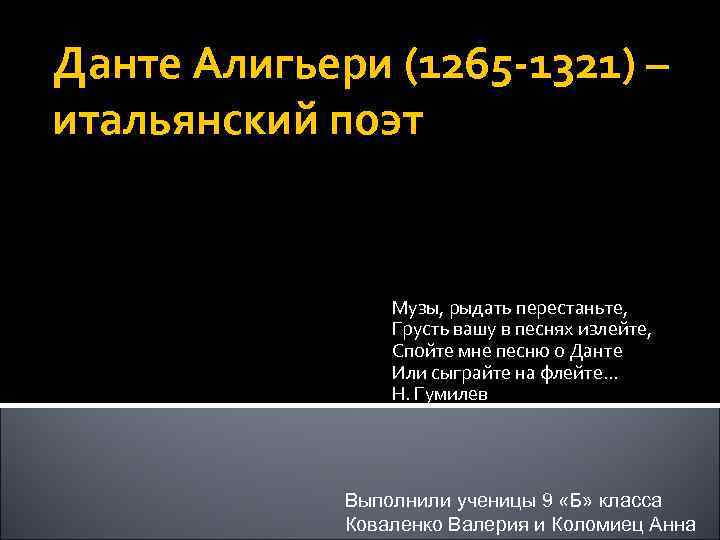 Данте Алигьери (1265-1321) – итальянский поэт

Музы, рыдать перестаньте,
Грусть вашу в песнях излейте,
Спойте мне песню о Данте
Или сыграйте на флейте...
Н. Гумилев

Выполнили ученицы 9 «Б» класса
Коваленко Валерия и Коломиец Анна